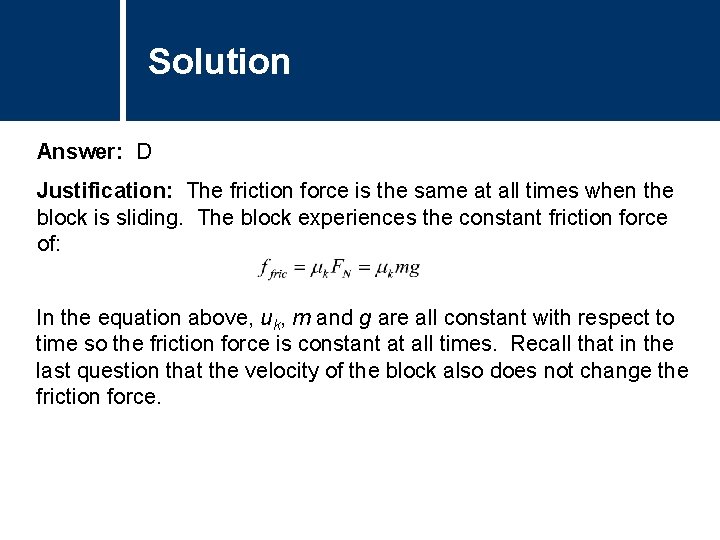 Solution

Answer: D

Justification: The friction force is the same at all times when the block is sliding. The block experiences the constant friction force of:

$f_{fric} = \mu_k F_N = \mu_k mg$

In the equation above, $u_k$, m and g are all constant with respect to time so the friction force is constant at all times. Recall that in the last question that the velocity of the block also does not change the friction force.